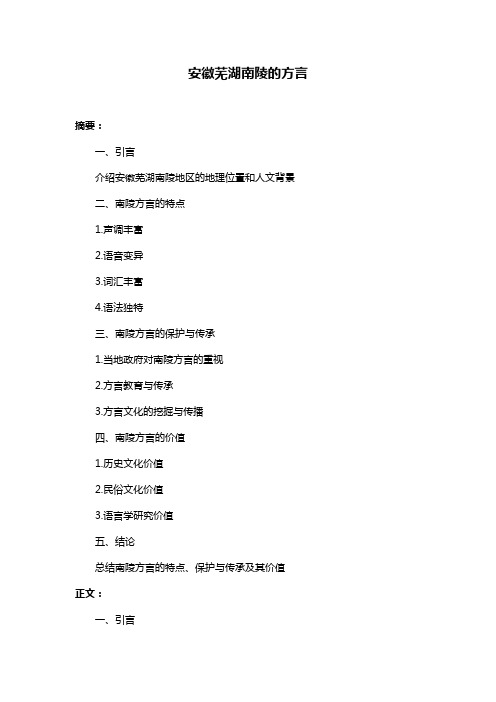 安徽芜湖南陵的方言

摘要：

一、引言

介绍安徽芜湖南陵地区的地理位置和人文背景

二、南陵方言的特点

1.声调丰富

2.语音变异

3.词汇丰富

4.语法独特

三、南陵方言的保护与传承

1.当地政府对南陵方言的重视

2.方言教育与传承

3.方言文化的挖掘与传播

四、南陵方言的价值

1.历史文化价值

2.民俗文化价值

3.语言学研究价值

五、结论

总结南陵方言的特点、保护与传承及其价值

正文：

一、引言